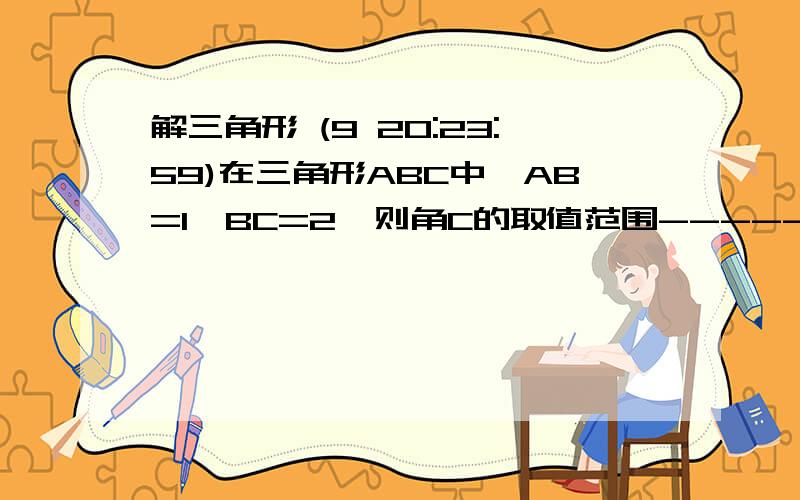 解三角形 (9 20:23:59)在三角形ABC中，AB=1，BC=2，则角C的取值范围------